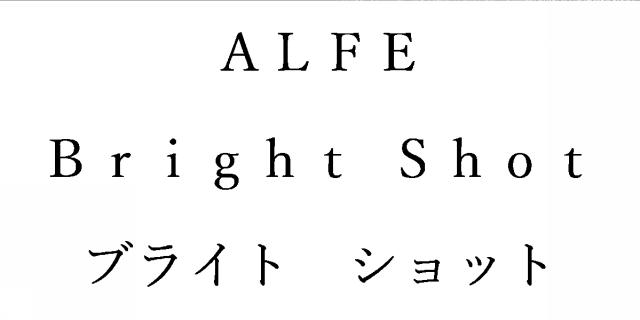 ALFE
Bright Shot
ブライト　ショット